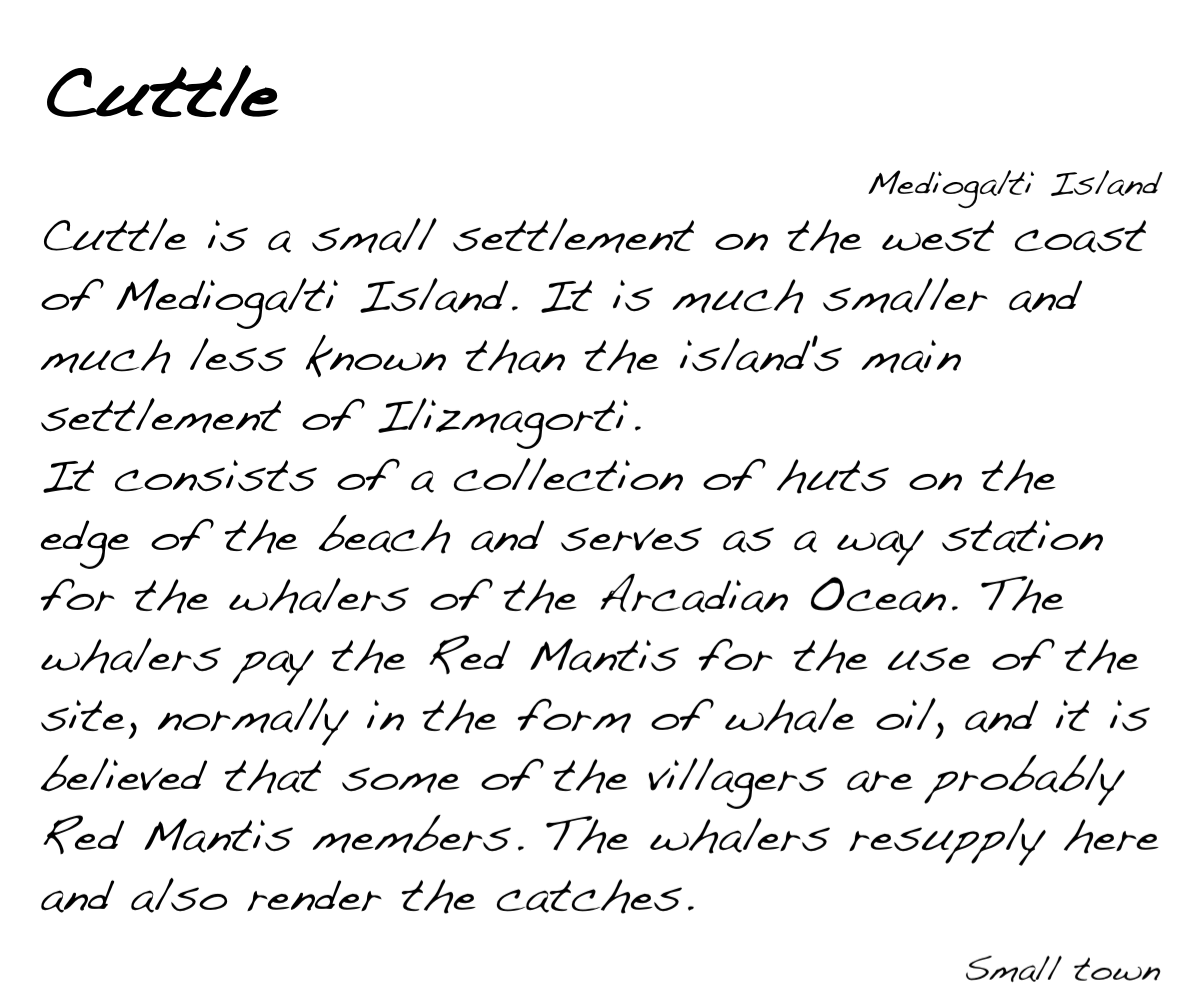 Cuttle

Mediogalti Island

Cuttle is a small settlement on the west coast of Mediogalti Island. It is much smaller and much less known than the island's main settlement of Ilizmagorti.

It consists of a collection of huts on the edge of the beach and serves as a way station for the whalers of the Arcadian Ocean. The whalers pay the Red Mantis for the use of the site, normally in the form of whale oil, and it is believed that some of the villagers are probably Red Mantis members. The whalers resupply here and also render the catches.

Small town